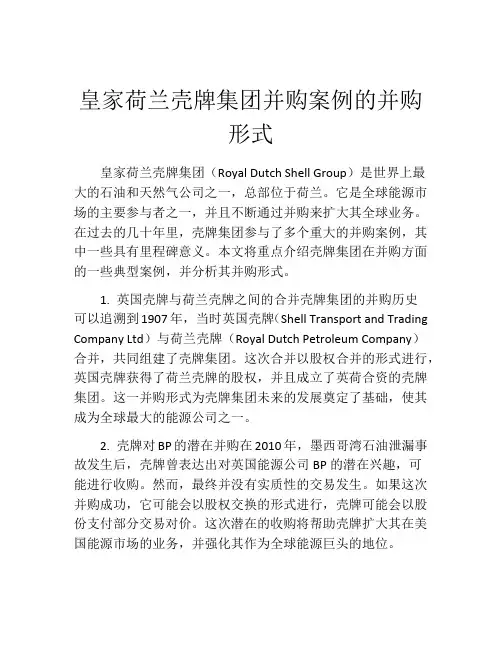 皇家荷兰壳牌集团并购案例的并购形式

皇家荷兰壳牌集团（Royal Dutch Shell Group）是世界上最大的石油和天然气公司之一，总部位于荷兰。它是全球能源市场的主要参与者之一，并且不断通过并购来扩大其全球业务。在过去的几十年里，壳牌集团参与了多个重大的并购案例，其中一些具有里程碑意义。本文将重点介绍壳牌集团在并购方面的一些典型案例，并分析其并购形式。

1. 英国壳牌与荷兰壳牌之间的合并壳牌集团的并购历史可以追溯到1907年，当时英国壳牌（Shell Transport and Trading Company Ltd）与荷兰壳牌（Royal Dutch Petroleum Company）合并，共同组建了壳牌集团。这次合并以股权合并的形式进行，英国壳牌获得了荷兰壳牌的股权，并且成立了英荷合资的壳牌集团。这一并购形式为壳牌集团未来的发展奠定了基础，使其成为全球最大的能源公司之一。

2. 壳牌对BP的潜在并购在2010年，墨西哥湾石油泄漏事故发生后，壳牌曾表达出对英国能源公司BP的潜在兴趣，可能进行收购。然而，最终并没有实质性的交易发生。如果这次并购成功，它可能会以股权交换的形式进行，壳牌可能会以股份支付部分交易对价。这次潜在的收购将帮助壳牌扩大其在美国能源市场的业务，并强化其作为全球能源巨头的地位。